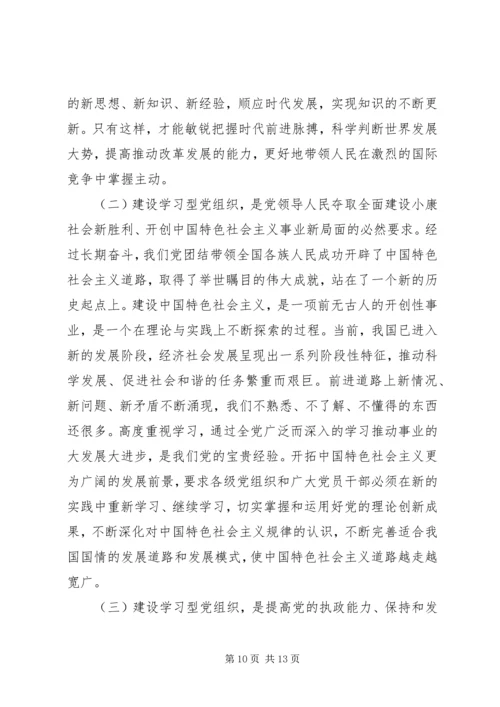 的新思想、新知识、新经验，顺应时代发展，实现知识的不断更新。只有这样，才能敏锐把握时代前进脉搏，科学判断世界发展大势，提高推动改革发展的能力，更好地带领人民在激烈的国际竞争中掌握主动。

（二）建设学习型党组织，是党领导人民夺取全面建设小康社会新胜利、开创中国特色社会主义事业新局面的必然要求。经过长期奋斗，我们党团结带领全国各族人民成功开辟了中国特色社会主义道路，取得了举世瞩目的伟大成就，站在了一个新的历史起点上。建设中国特色社会主义，是一项前无古人的开创性事业，是一个在理论与实践上不断探索的过程。当前，我国已进入新的发展阶段，经济社会发展呈现出一系列阶段性特征，推动科学发展、促进社会和谐的任务繁重而艰巨。前进道路上新情况、新问题、新矛盾不断涌现，我们不熟悉、不了解、不懂得的东西还很多。高度重视学习，通过全党广泛而深入的学习推动事业的大发展大进步，是我们党的宝贵经验。开拓中国特色社会主义更为广阔的发展前景，要求各级党组织和广大党员干部必须在新的实践中重新学习、继续学习，切实掌握和运用好党的理论创新成果，不断深化对中国特色社会主义规律的认识，不断完善适合我国国情的发展道路和发展模式，使中国特色社会主义道路越走越宽广。

（三）建设学习型党组织，是提高党的执政能力、保持和发

第 10 页 共 13 页